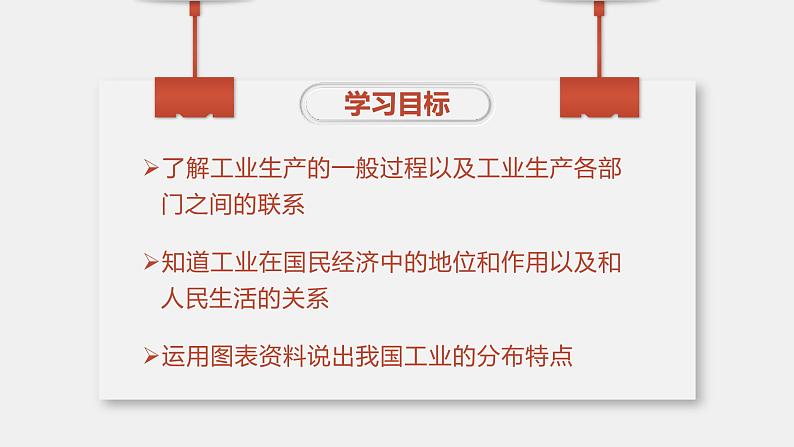 学习目标

➢了解工业生产的一般过程以及工业生产各部门之间的联系

➢知道工业在国民经济中的地位和作用以及和人民生活的关系

➢运用图表资料说出我国工业的分布特点